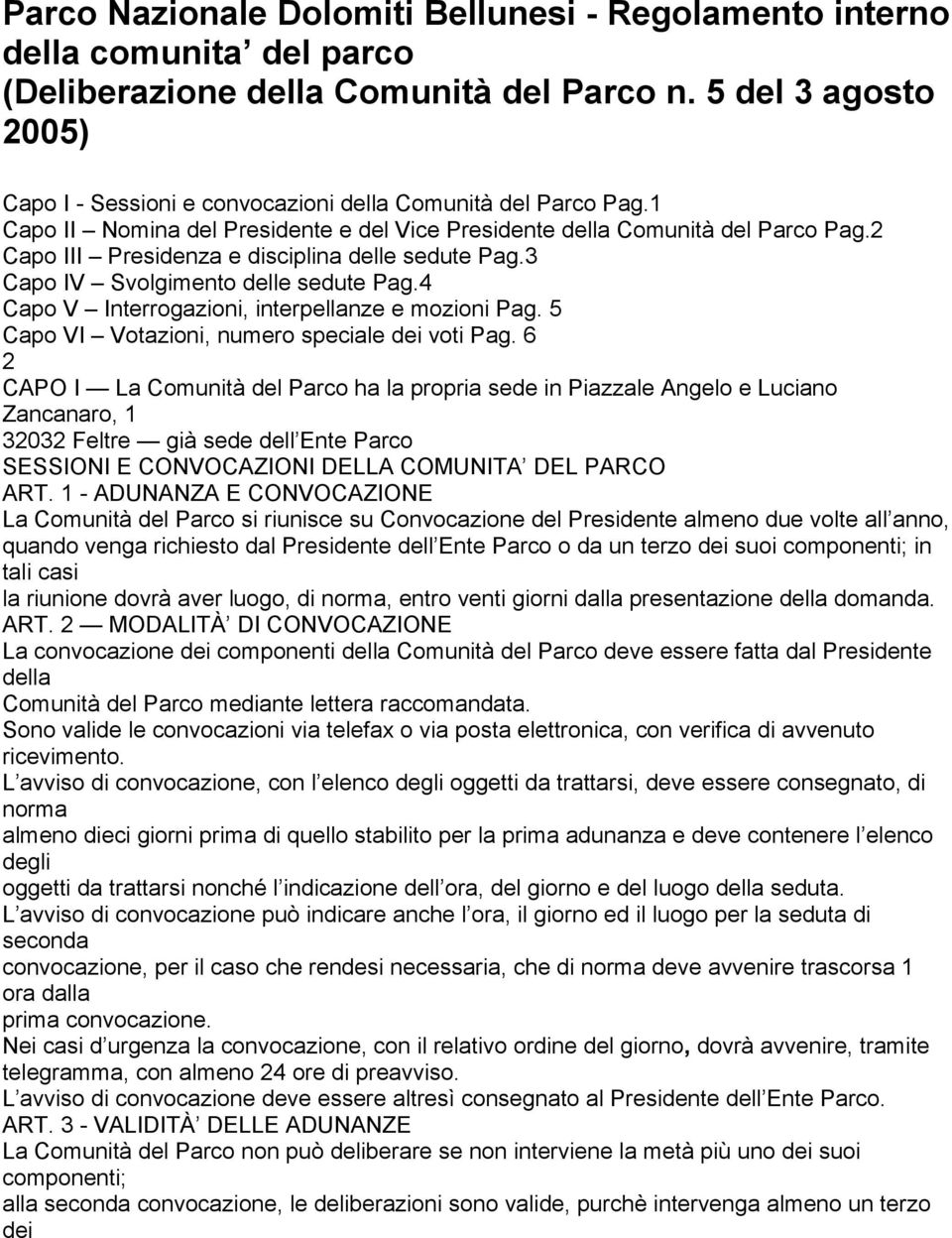 Parco Nazionale Dolomiti Bellunesi - Regolamento interno della comunita’ del parco (Deliberazione della Comunità del Parco n. 5 del 3 agosto 2005)

Capo I - Sessioni e convocazioni della Comunità del Parco Pag.1
Capo II – Nomina del Presidente e del Vice Presidente della Comunità del Parco Pag.2
Capo III – Presidenza e disciplina delle sedute Pag.3
Capo IV – Svolgimento delle sedute Pag.4
Capo V – Interrogazioni, interpellanze e mozioni Pag. 5
Capo VI – Votazioni, numero speciale dei voti Pag. 6
2
CAPO I — La Comunità del Parco ha la propria sede in Piazzale Angelo e Luciano Zancanaro, 1
32032 Feltre — già sede dell Ente Parco
SESSIONI E CONVOCAZIONI DELLA COMUNITA’ DEL PARCO
ART. 1 - ADUNANZA E CONVOCAZIONE
La Comunità del Parco si riunisce su Convocazione del Presidente almeno due volte all anno, quando venga richiesto dal Presidente dell Ente Parco o da un terzo dei suoi componenti; in tali casi
la riunione dovrà aver luogo, di norma, entro venti giorni dalla presentazione della domanda.
ART. 2 — MODALITÀ’ DI CONVOCAZIONE
La convocazione dei componenti della Comunità del Parco deve essere fatta dal Presidente della
Comunità del Parco mediante lettera raccomandata.
Sono valide le convocazioni via telefax o via posta elettronica, con verifica di avvenuto ricevimento.
L’avviso di convocazione, con l’elenco degli oggetti da trattarsi, deve essere consegnato, di norma
almeno dieci giorni prima di quello stabilito per la prima adunanza e deve contenere l’elenco degli
oggetti da trattarsi nonché l’indicazione dell’ora, del giorno e del luogo della seduta.
L’avviso di convocazione può indicare anche l’ora, il giorno ed il luogo per la seduta di seconda
convocazione, per il caso che rendesi necessaria, che di norma deve avvenire trascorsa 1 ora dalla
prima convocazione.
Nei casi d’urgenza la convocazione, con il relativo ordine del giorno, dovrà avvenire, tramite telegramma, con almeno 24 ore di preavviso.
L’avviso di convocazione deve essere altresì consegnato al Presidente dell’Ente Parco.
ART. 3 - VALIDITÀ’ DELLE ADUNANZE
La Comunità del Parco non può deliberare se non interviene la metà più uno dei suoi componenti;
alla seconda convocazione, le deliberazioni sono valide, purchè intervenga almeno un terzo dei